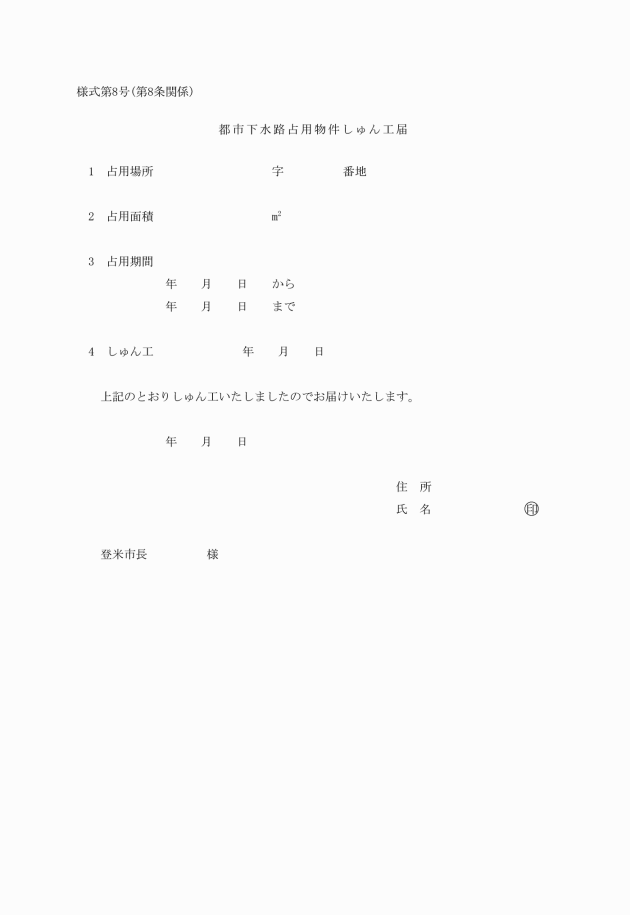 様式第8号(第8条関係)

都市下水路占用物件しゅん工届

1　占用場所　　　　　　　　字　　　　番地

2　占用面積　　　　　　　　$m^2$

3　占用期間
年　月　日　から
年　月　日　まで

4　しゅん工　　　　年　月　日

上記のとおりしゅん工いたしましたのでお届けいたします。

年　月　日

住　所
氏　名　　　　㊞

登米市長　　　　様